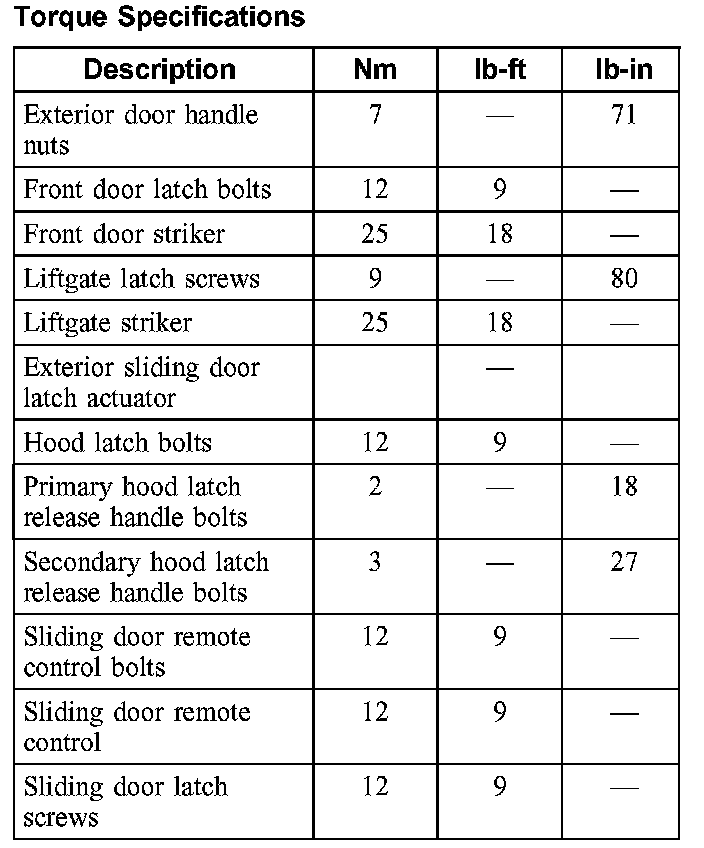 Torque Specifications

| Description | Nm | lb-ft | lb-in |
|---|---|---|---|
| Exterior door handle nuts | 7 | — | 71 |
| Front door latch bolts | 12 | 9 | — |
| Front door striker | 25 | 18 | — |
| Liftgate latch screws | 9 | — | 80 |
| Liftgate striker | 25 | 18 | — |
| Exterior sliding door latch actuator | | — | |
| Hood latch bolts | 12 | 9 | — |
| Primary hood latch release handle bolts | 2 | — | 18 |
| Secondary hood latch release handle bolts | 3 | — | 27 |
| Sliding door remote control bolts | 12 | 9 | — |
| Sliding door remote control | 12 | 9 | — |
| Sliding door latch screws | 12 | 9 | — |